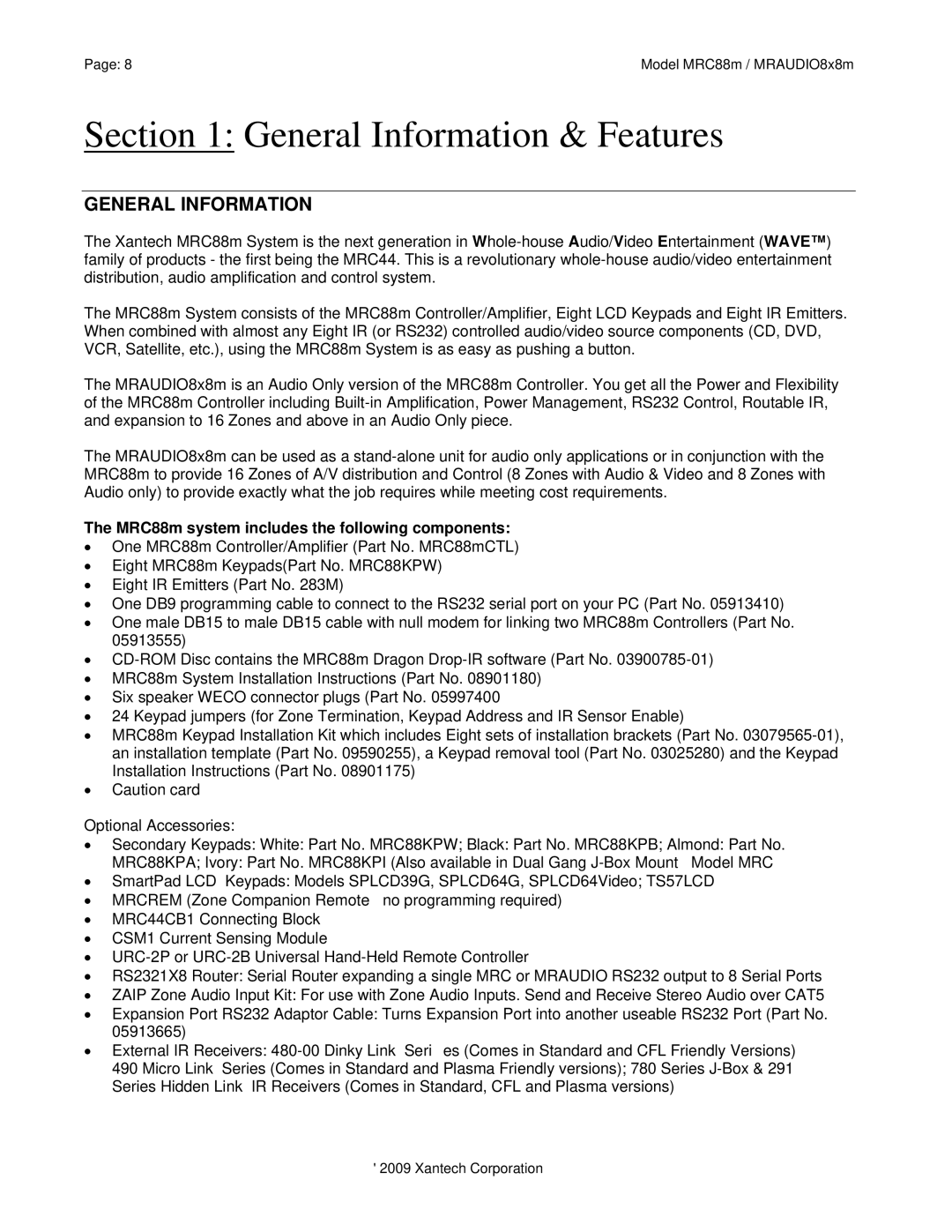 Page: 8

Model MRC88m / MRAUDIO8x8m

Section 1: General Information & Features

GENERAL INFORMATION

The Xantech MRC88m System is the next generation in Whole-house Audio/Video Entertainment (WAVE™) family of products - the first being the MRC44. This is a revolutionary whole-house audio/video entertainment distribution, audio amplification and control system.

The MRC88m System consists of the MRC88m Controller/Amplifier, Eight LCD Keypads and Eight IR Emitters. When combined with almost any Eight IR (or RS232) controlled audio/video source components (CD, DVD, VCR, Satellite, etc.), using the MRC88m System is as easy as pushing a button.

The MRAUDIO8x8m is an Audio Only version of the MRC88m Controller. You get all the Power and Flexibility of the MRC88m Controller including Built-in Amplification, Power Management, RS232 Control, Routable IR, and expansion to 16 Zones and above in an Audio Only piece.

The MRAUDIO8x8m can be used as a stand-alone unit for audio only applications or in conjunction with the MRC88m to provide 16 Zones of A/V distribution and Control (8 Zones with Audio & Video and 8 Zones with Audio only) to provide exactly what the job requires while meeting cost requirements.

The MRC88m system includes the following components:
• One MRC88m Controller/Amplifier (Part No. MRC88mCTL)
• Eight MRC88m Keypads(Part No. MRC88KPW)
• Eight IR Emitters (Part No. 283M)
• One DB9 programming cable to connect to the RS232 serial port on your PC (Part No. 05913410)
• One male DB15 to male DB15 cable with null modem for linking two MRC88m Controllers (Part No. 05913555)
• CD-ROM Disc contains the MRC88m Dragon Drop-IR software (Part No. 03900785-01)
• MRC88m System Installation Instructions (Part No. 08901180)
• Six speaker WECO connector plugs (Part No. 05997400
• 24 Keypad jumpers (for Zone Termination, Keypad Address and IR Sensor Enable)
• MRC88m Keypad Installation Kit which includes Eight sets of installation brackets (Part No. 03079565-01), an installation template (Part No. 09590255), a Keypad removal tool (Part No. 03025280) and the Keypad Installation Instructions (Part No. 08901175)
• Caution card

Optional Accessories:
• Secondary Keypads: White: Part No. MRC88KPW; Black: Part No. MRC88KPB; Almond: Part No. MRC88KPA; Ivory: Part No. MRC88KPI (Also available in Dual Gang J-Box Mount Model MRC
• SmartPad LCD Keypads: Models SPLCD39G, SPLCD64G, SPLCD64Video; TS57LCD
• MRCREM (Zone Companion Remote no programming required)
• MRC44CB1 Connecting Block
• CSM1 Current Sensing Module
• URC-2P or URC-2B Universal Hand-Held Remote Controller
• RS2321X8 Router: Serial Router expanding a single MRC or MRAUDIO RS232 output to 8 Serial Ports
• ZAIP Zone Audio Input Kit: For use with Zone Audio Inputs. Send and Receive Stereo Audio over CAT5
• Expansion Port RS232 Adaptor Cable: Turns Expansion Port into another useable RS232 Port (Part No. 05913665)
• External IR Receivers: 480-00 Dinky Link Seri es (Comes in Standard and CFL Friendly Versions) 490 Micro Link Series (Comes in Standard and Plasma Friendly versions); 780 Series J-Box & 291 Series Hidden Link IR Receivers (Comes in Standard, CFL and Plasma versions)

' 2009 Xantech Corporation